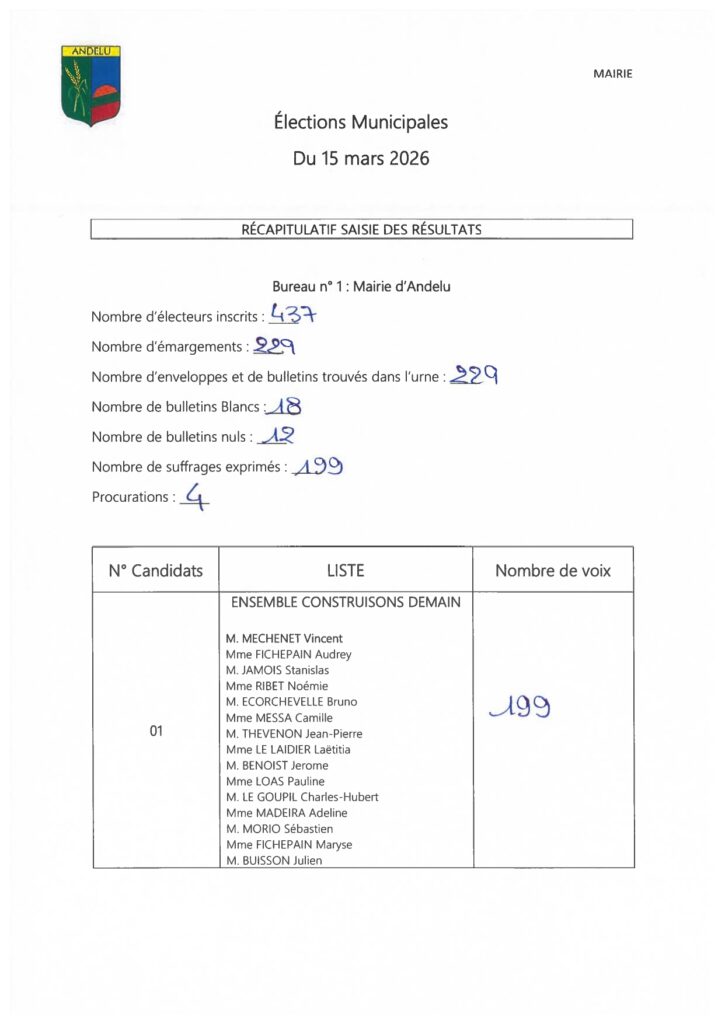 ANDELU

MAIRIE

Élections Municipales

Du 15 mars 2026

RÉCAPITULATIF SAISIE DES RÉSULTATS

Bureau n° 1 : Mairie d'Andelu

Nombre d'électeurs inscrits : 437

Nombre d'émargements : 229

Nombre d'enveloppes et de bulletins trouvés dans l'urne : 229

Nombre de bulletins Blancs : 18

Nombre de bulletins nuls : 12

Nombre de suffrages exprimés : 199

Procurations : 4

| N° Candidats | LISTE | Nombre de voix |
|---|---|---|
| 01 | ENSEMBLE CONSTRUISONS DEMAIN<br><br>M. MECHENET Vincent<br>Mme FICHEPAIN Audrey<br>M. JAMOIS Stanislas<br>Mme RIBET Noémie<br>M. ECORCHEVELLE Bruno<br>Mme MESSA Camille<br>M. THEVENON Jean-Pierre<br>Mme LE LAIDIER Laëtitia<br>M. BENOIST Jerome<br>Mme LOAS Pauline<br>M. LE GOUPIL Charles-Hubert<br>Mme MADEIRA Adeline<br>M. MORIO Sébastien<br>Mme FICHEPAIN Maryse<br>M. BUISSON Julien | 199 |